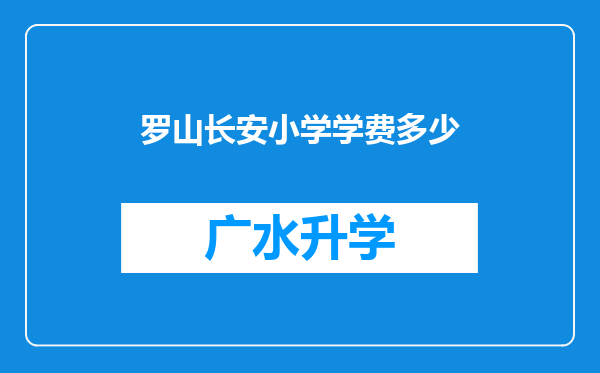 罗山长安小学学费多少

广水升学